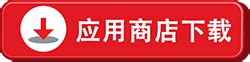 应用商店下载